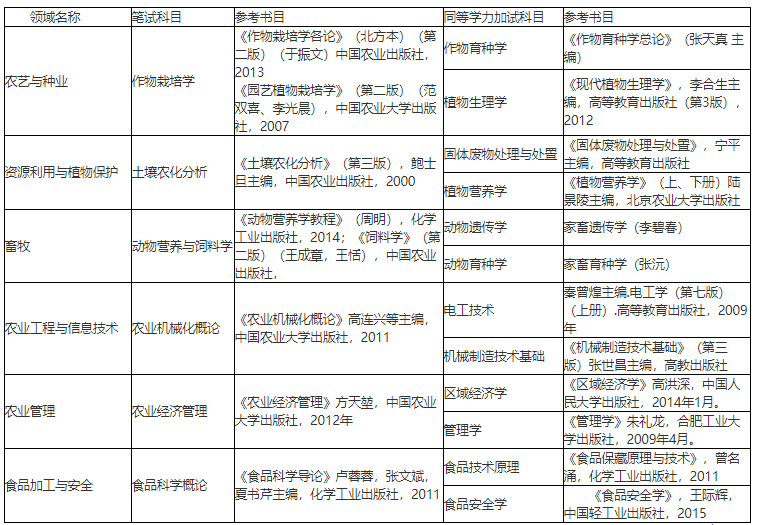 | 领域名称 | 笔试科目 | 参考书目 | 同等学力加试科目 | 参考书目 |
|---|---|---|---|---|
| 农艺与种业 | 作物栽培学 | 《作物栽培学各论》（北方本）（第二版）（于振文）中国农业出版社，2013 《园艺植物栽培学》（第二版）（范双喜、李光晨），中国农业大学出版社，2007 | 作物育种学 | 《作物育种学总论》（张天真 主编） |
| | | | 植物生理学 | 《现代植物生理学》，李合生主编，高等教育出版社（第3版），2012 |
| 资源利用与植物保护 | 土壤农化分析 | 《土壤农化分析》（第三版），鲍士旦主编，中国农业出版社，2000 | 固体废物处理与处置 | 《固体废物处理与处置》，宁平主编，高等教育出版社 |
| | | | 植物营养学 | 《植物营养学》（上、下册）陆景陵主编，北京农业大学出版社 |
| 畜牧 | 动物营养与饲料学 | 《动物营养学教程》（周明），化学工业出版社，2014；《饲料学》（第二版）（王成章，王恬），中国农业出版社， | 动物遗传学 | 家畜遗传学（李碧春） |
| | | | 动物育种学 | 家畜育种学（张沅） |
| 农业工程与信息技术 | 农业机械化概论 | 《农业机械化概论》高连兴等主编，中国农业大学出版社，2011 | 电工技术 | 秦曾煌主编.电工学（第七版）（上册）.高等教育出版社，2009年 |
| | | | 机械制造技术基础 | 《机械制造技术基础》（第三版）张世昌主编，高教出版社 |
| 农业管理 | 农业经济管理 | 《农业经济管理》方天堃，中国农业大学出版社，2012年 | 区域经济学 | 《区域经济学》高洪深，中国人民大学出版社，2014年1月。 |
| | | | 管理学 | 《管理学》朱礼龙，合肥工业大学出版社，2009年4月。 |
| 食品加工与安全 | 食品科学概论 | 《食品科学导论》卢蓉蓉，张文斌，夏书芹主编，化学工业出版社，2011 | 食品技术原理 | 《食品保藏原理与技术》，曾名涌，化学工业出版社，2011 |
| | | | 食品安全学 | 《食品安全学》，王际辉，中国轻工业出版社，2015 |